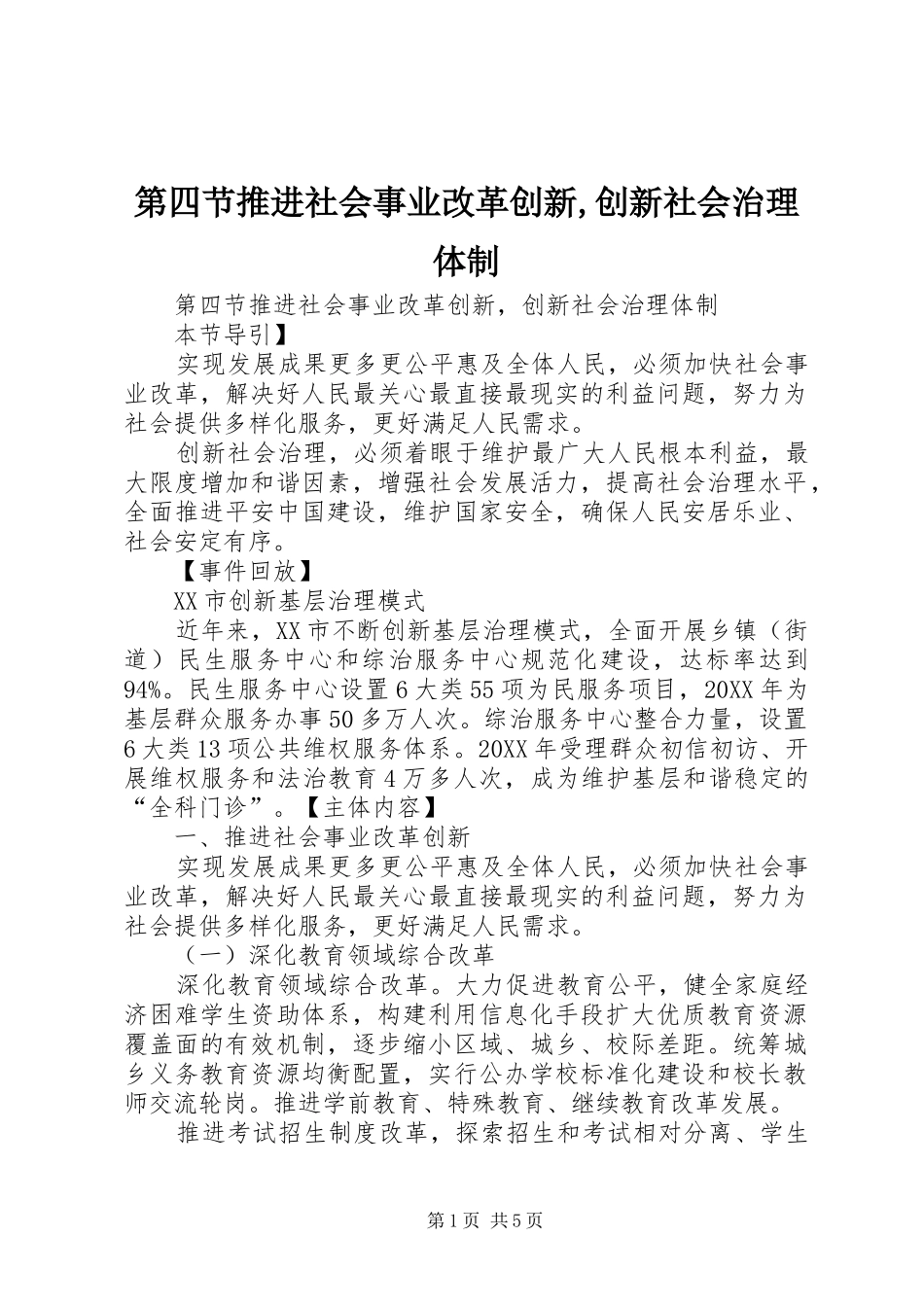 第四节推进社会事业改革创新,创新社会治理体制

第四节推进社会事业改革创新，创新社会治理体制

本节导引】

实现发展成果更多更公平惠及全体人民，必须加快社会事业改革，解决好人民最关心最直接最现实的利益问题，努力为社会提供多样化服务，更好满足人民需求。

创新社会治理，必须着眼于维护最广大人民根本利益，最大限度增加和谐因素，增强社会发展活力，提高社会治理水平，全面推进平安中国建设，维护国家安全，确保人民安居乐业、社会安定有序。

【事件回放】

XX市创新基层治理模式

近年来，XX市不断创新基层治理模式，全面开展乡镇（街道）民生服务中心和综治服务中心规范化建设，达标率达到94%。民生服务中心设置6大类55项为民服务项目，20XX年为基层群众服务办事50多万人次。综治服务中心整合力量，设置6大类13项公共维权服务体系。20XX年受理群众初信初访、开展维权服务和法治教育4万多人次，成为维护基层和谐稳定的“全科门诊”。【主体内容】

一、推进社会事业改革创新

实现发展成果更多更公平惠及全体人民，必须加快社会事业改革，解决好人民最关心最直接最现实的利益问题，努力为社会提供多样化服务，更好满足人民需求。

（一）深化教育领域综合改革

深化教育领域综合改革。大力促进教育公平，健全家庭经济困难学生资助体系，构建利用信息化手段扩大优质教育资源覆盖面的有效机制，逐步缩小区域、城乡、校际差距。统筹城乡义务教育资源均衡配置，实行公办学校标准化建设和校长教师交流轮岗。推进学前教育、特殊教育、继续教育改革发展。

推进考试招生制度改革，探索招生和考试相对分离、学生

第1页 共5页